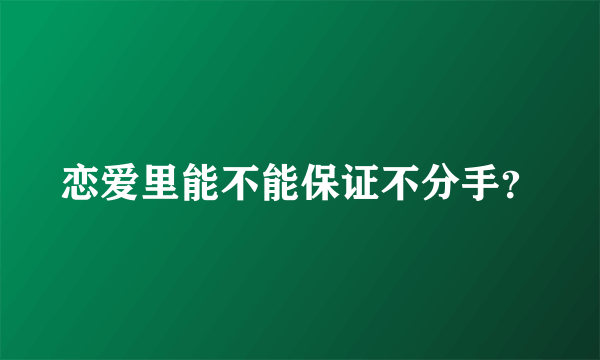 恋爱里能不能保证不分手?